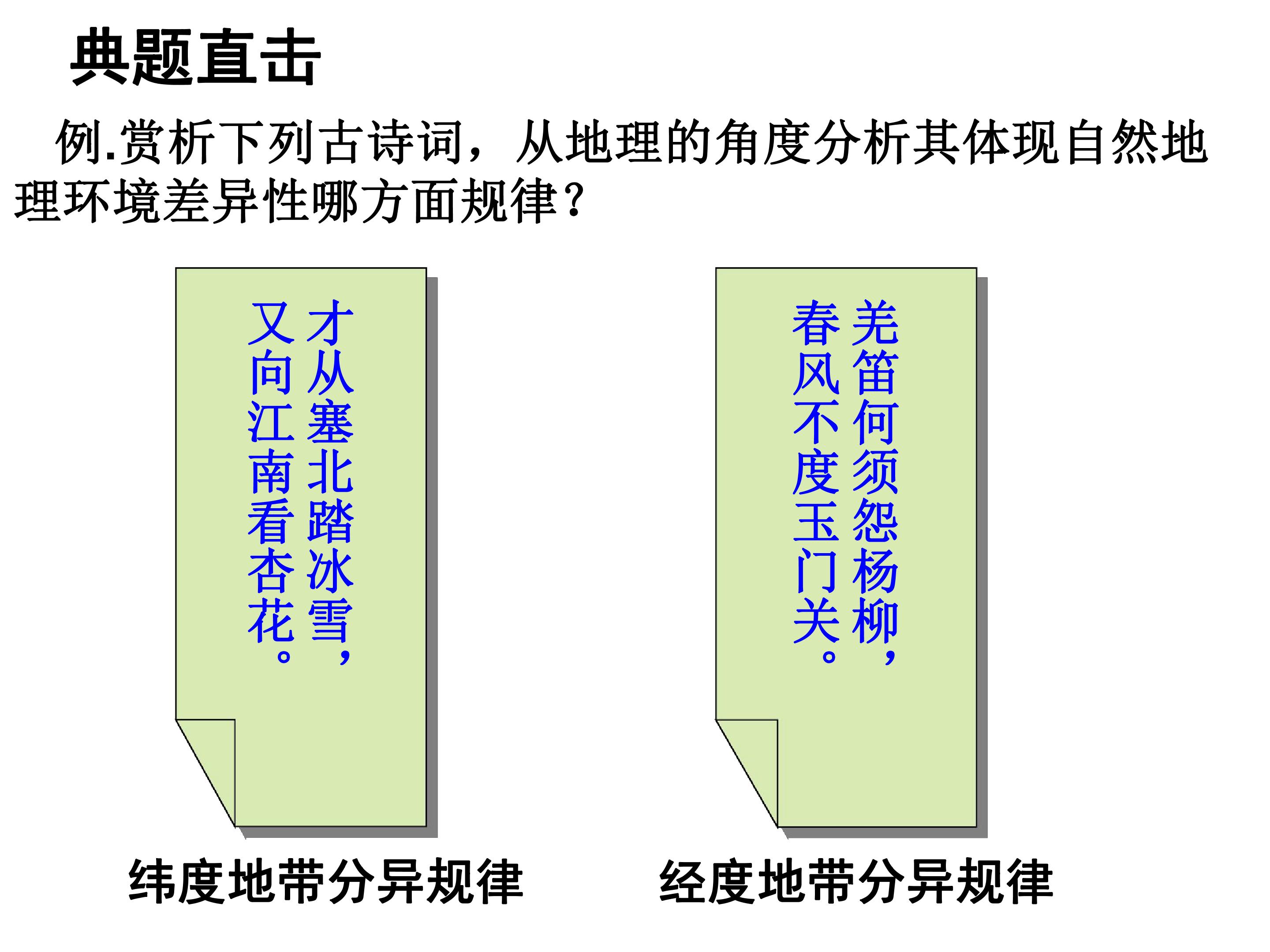 典题直击

例.赏析下列古诗词，从地理的角度分析其体现自然地理环境差异性哪方面规律？

才从塞北踏冰雪，
又向江南看杏花。

纬度地带分异规律

羌笛何须怨杨柳，
春风不度玉门关。

经度地带分异规律